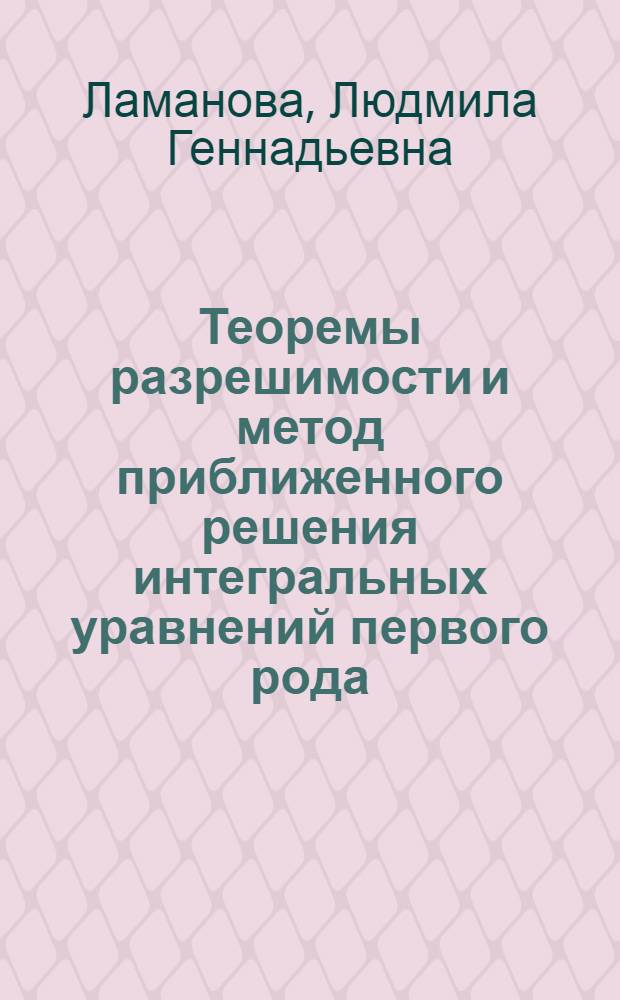 Ламанова, Людмила Геннадьевна

Теоремы разрешимости и метод приближенного решения интегральных уравнений первого рода